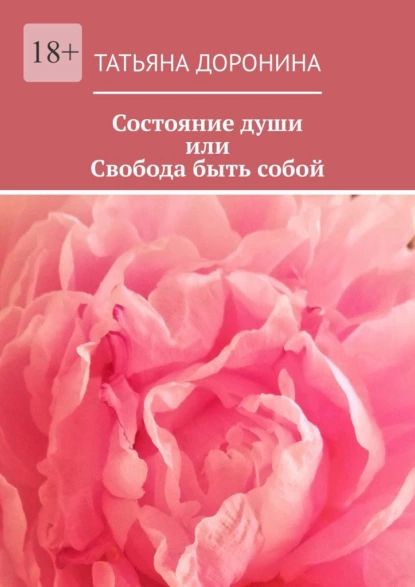 18+

ТАТЬЯНА ДОРОНИНА

Состояние души
или
Свобода быть собой